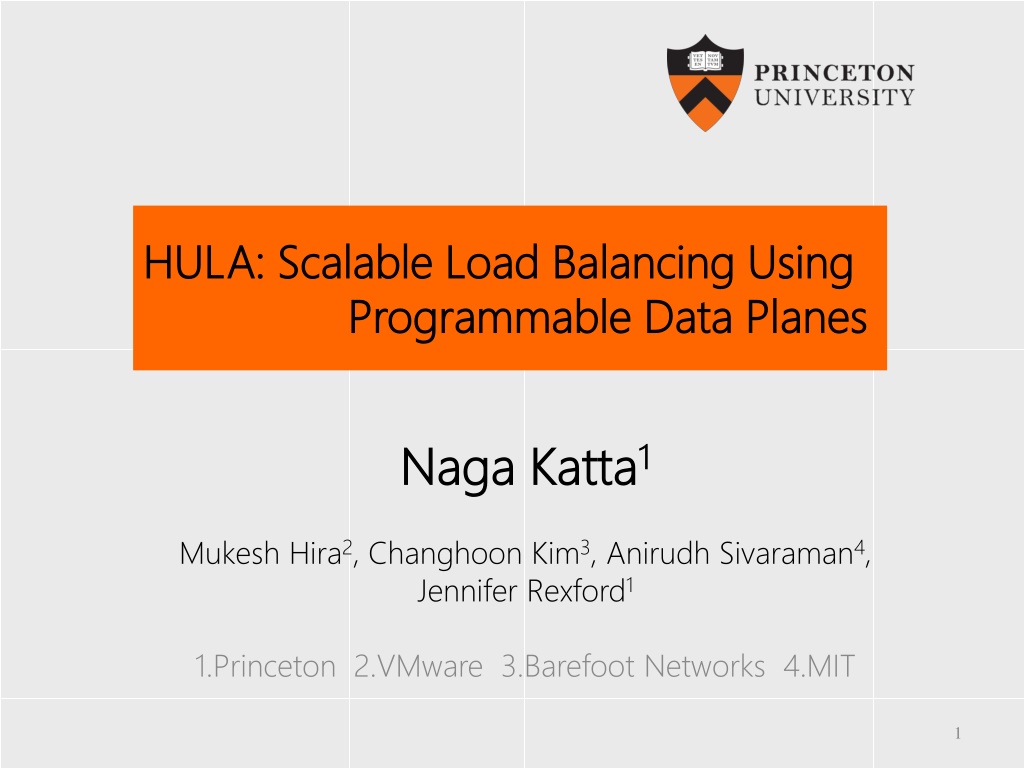 PRINCETON
UNIVERSITY

HULA: Scalable Load Balancing Using Programmable Data Planes

Naga Katta$^{1}$

Mukesh Hira$^{2}$, Changhoon Kim$^{3}$, Anirudh Sivaraman$^{4}$, Jennifer Rexford$^{1}$

1.Princeton 2.VMware 3.Barefoot Networks 4.MIT

1